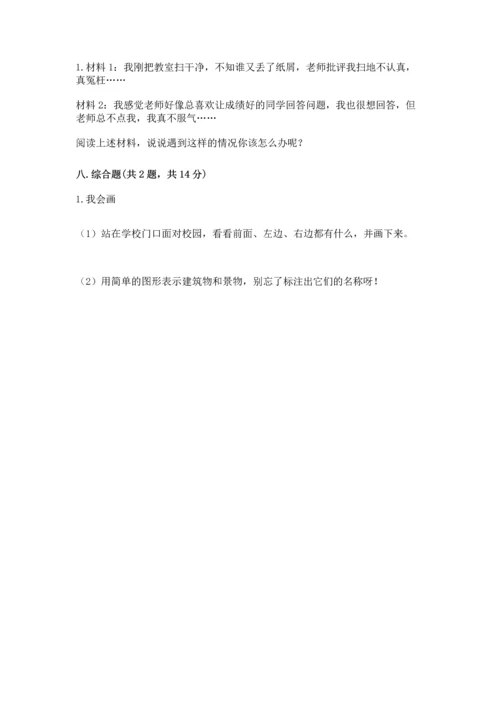 1. 材料 1：我刚把教室扫干净，不知谁又丢了纸屑，老师批评我扫地不认真，真冤枉……

材料 2：我感觉老师好像总喜欢让成绩好的同学回答问题，我也很想回答，但老师总不点我，我真不服气……

阅读上述材料，说说遇到这样的情况你该怎么办呢？

八. 综合题(共 2 题，共 14 分)

1. 我会画

（1）站在学校门口面对校园，看看前面、左边、右边都有什么，并画下来。

（2）用简单的图形表示建筑物和景物，别忘了标注出它们的名称呀！